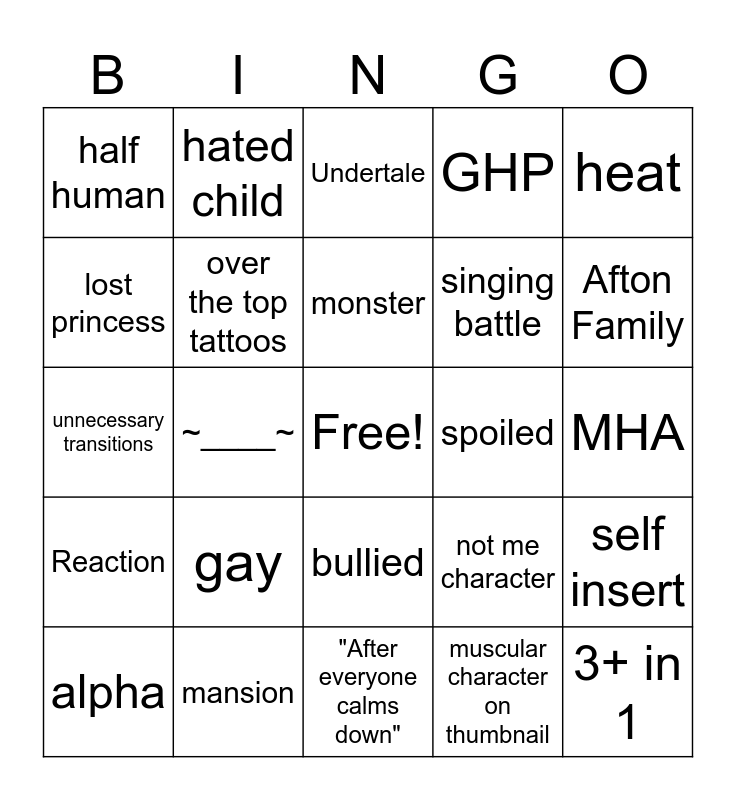 | B | I | N | G | O |
|---|---|---|---|---|
| half human | hated child | Undertale | GHP | heat |
| lost princess | over the top tattoos | monster | singing battle | Afton Family |
| unnecessary transitions | ~____~ | Free! | spoiled | MHA |
| Reaction | gay | bullied | not me character | self insert |
| alpha | mansion | "After everyone calms down" | muscular character on thumbnail | 3+ in 1 |